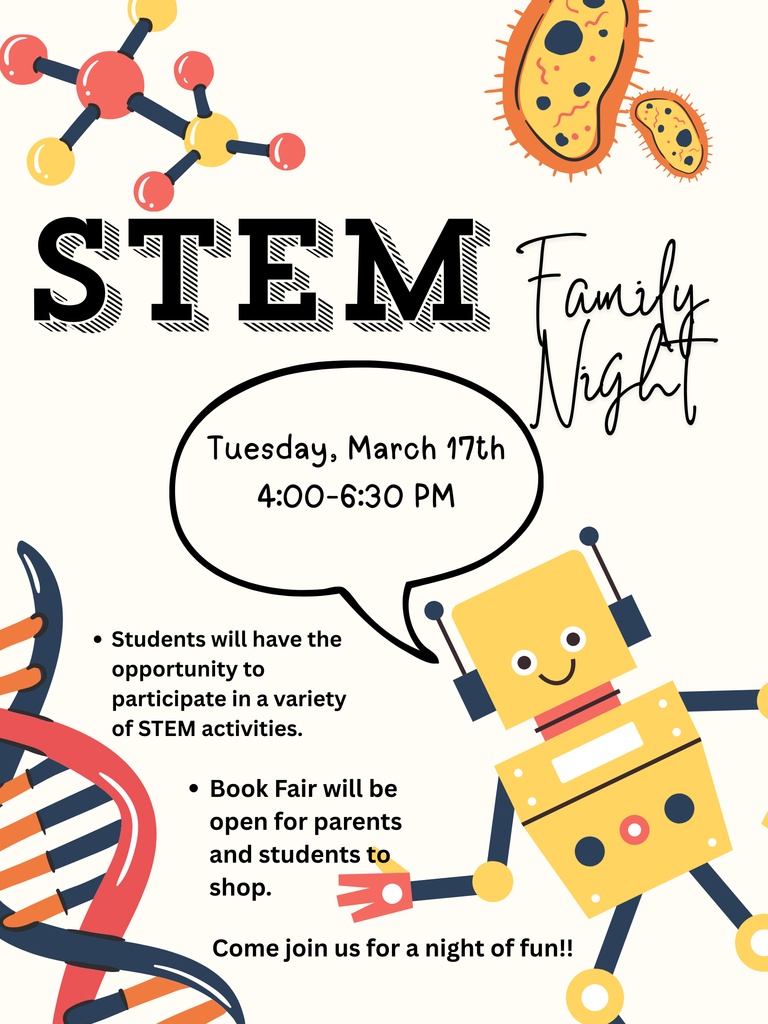 STEM

Family Night

Tuesday, March 17th
4:00-6:30 PM

• Students will have the opportunity to participate in a variety of STEM activities.

• Book Fair will be open for parents and students to shop.

Come join us for a night of fun!!